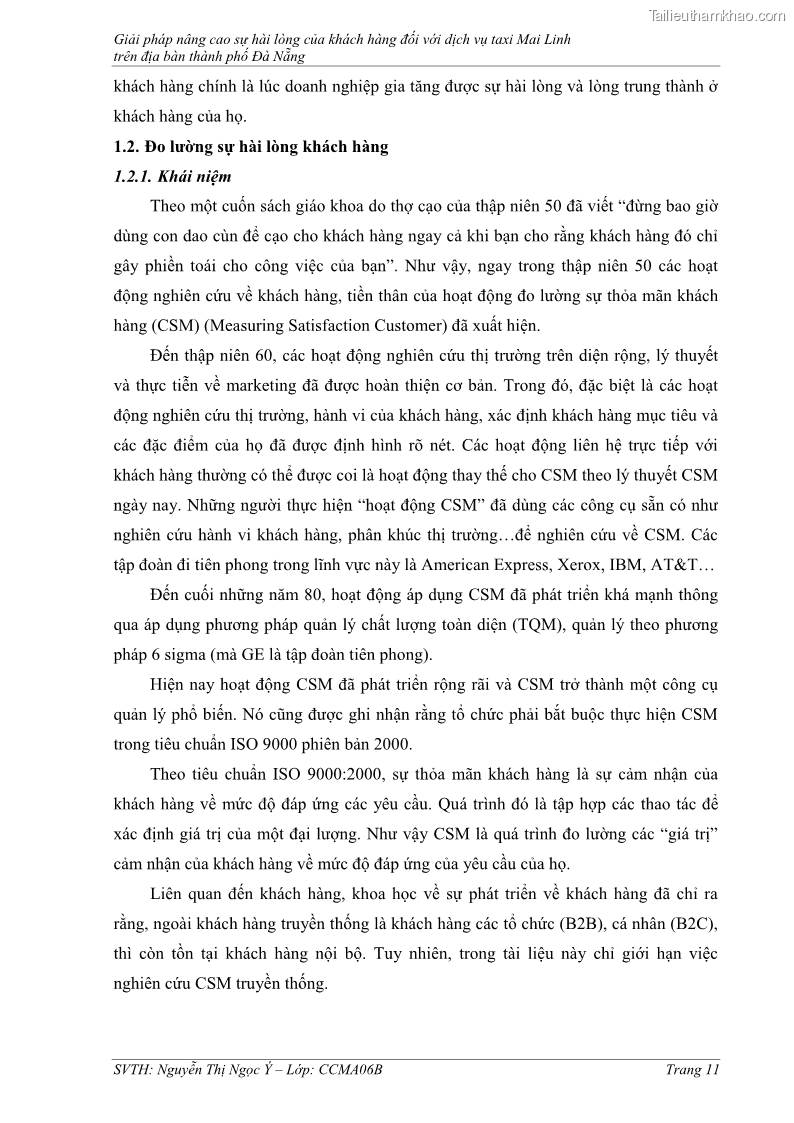 Tailieuthamkhao.com

Giải pháp nâng cao sự hài lòng của khách hàng đối với dịch vụ taxi Mai Linh trên địa bàn thành phố Đà Nẵng

khách hàng chính là lúc doanh nghiệp gia tăng được sự hài lòng và lòng trung thành ở khách hàng của họ.

1.2. Đo lường sự hài lòng khách hàng

1.2.1. Khái niệm

Theo một cuốn sách giáo khoa do thợ cạo của thập niên 50 đã viết “đừng bao giờ dùng con dao cùn để cạo cho khách hàng ngay cả khi bạn cho rằng khách hàng đó chỉ gây phiền toái cho công việc của bạn”. Như vậy, ngay trong thập niên 50 các hoạt động nghiên cứu về khách hàng, tiền thân của hoạt động đo lường sự thỏa mãn khách hàng (CSM) (Measuring Satisfaction Customer) đã xuất hiện.

Đến thập niên 60, các hoạt động nghiên cứu thị trường trên diện rộng, lý thuyết và thực tiễn về marketing đã được hoàn thiện cơ bản. Trong đó, đặc biệt là các hoạt động nghiên cứu thị trường, hành vi của khách hàng, xác định khách hàng mục tiêu và các đặc điểm của họ đã được định hình rõ nét. Các hoạt động liên hệ trực tiếp với khách hàng thường có thể được coi là hoạt động thay thế cho CSM theo lý thuyết CSM ngày nay. Những người thực hiện “hoạt động CSM” đã dùng các công cụ sẵn có như nghiên cứu hành vi khách hàng, phân khúc thị trường…để nghiên cứu về CSM. Các tập đoàn đi tiên phong trong lĩnh vực này là American Express, Xerox, IBM, AT&T…

Đến cuối những năm 80, hoạt động áp dụng CSM đã phát triển khá mạnh thông qua áp dụng phương pháp quản lý chất lượng toàn diện (TQM), quản lý theo phương pháp 6 sigma (mà GE là tập đoàn tiên phong).

Hiện nay hoạt động CSM đã phát triển rộng rãi và CSM trở thành một công cụ quản lý phổ biến. Nó cũng được ghi nhận rằng tổ chức phải bắt buộc thực hiện CSM trong tiêu chuẩn ISO 9000 phiên bản 2000.

Theo tiêu chuẩn ISO 9000:2000, sự thỏa mãn khách hàng là sự cảm nhận của khách hàng về mức độ đáp ứng các yêu cầu. Quá trình đó là tập hợp các thao tác để xác định giá trị của một đại lượng. Như vậy CSM là quá trình đo lường các “giá trị” cảm nhận của khách hàng về mức độ đáp ứng của yêu cầu của họ.

Liên quan đến khách hàng, khoa học về sự phát triển về khách hàng đã chỉ ra rằng, ngoài khách hàng truyền thống là khách hàng các tổ chức (B2B), cá nhân (B2C), thì còn tồn tại khách hàng nội bộ. Tuy nhiên, trong tài liệu này chỉ giới hạn việc nghiên cứu CSM truyền thống.

SVTH: Nguyễn Thị Ngọc Ý – Lớp: CCMA06B

Trang 11